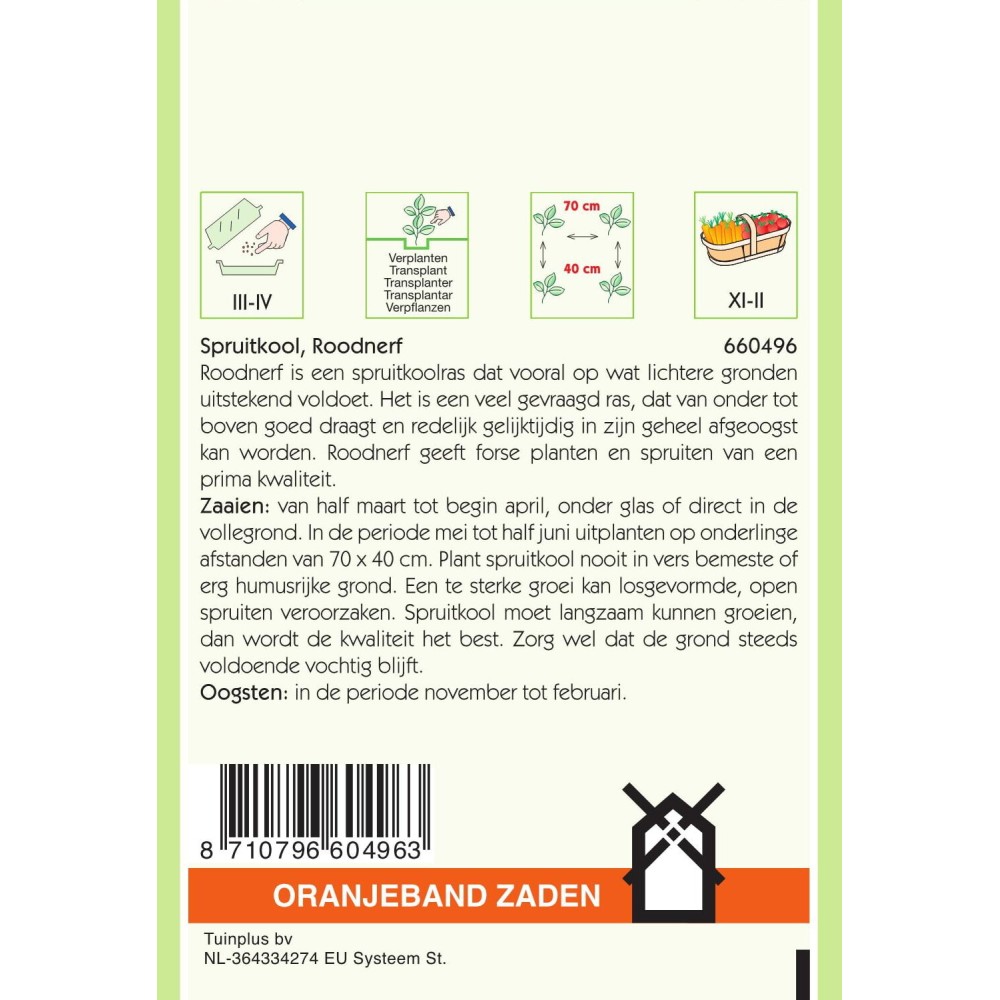 III-IV

Verplanten
Transplant
Transplanter
Transplantar
Verpflanzen

70 cm
40 cm

XI-II

Spruitkool, Roodnerf 660496

Roodnerf is een spruitkoolras dat vooral op wat lichtere gronden uitstekend voldoet. Het is een veel gevraagd ras, dat van onder tot boven goed draagt en redelijk gelijktijdig in zijn geheel afgeoogst kan worden. Roodnerf geeft forse planten en spruiten van een prima kwaliteit.

Zaaien: van half maart tot begin april, onder glas of direct in de vollegrond. In de periode mei tot half juni uitplanten op onderlinge afstanden van 70 x 40 cm. Plant spruitkool nooit in vers bemeste of erg humusrijke grond. Een te sterke groei kan losgevormde, open spruiten veroorzaken. Spruitkool moet langzaam kunnen groeien, dan wordt de kwaliteit het best. Zorg wel dat de grond steeds voldoende vochtig blijft.

Oogsten: in de periode november tot februari.

8 710796 604963

ORANJEBAND ZADEN

Tuinplus bv
NL-364334274 EU Systeem St.